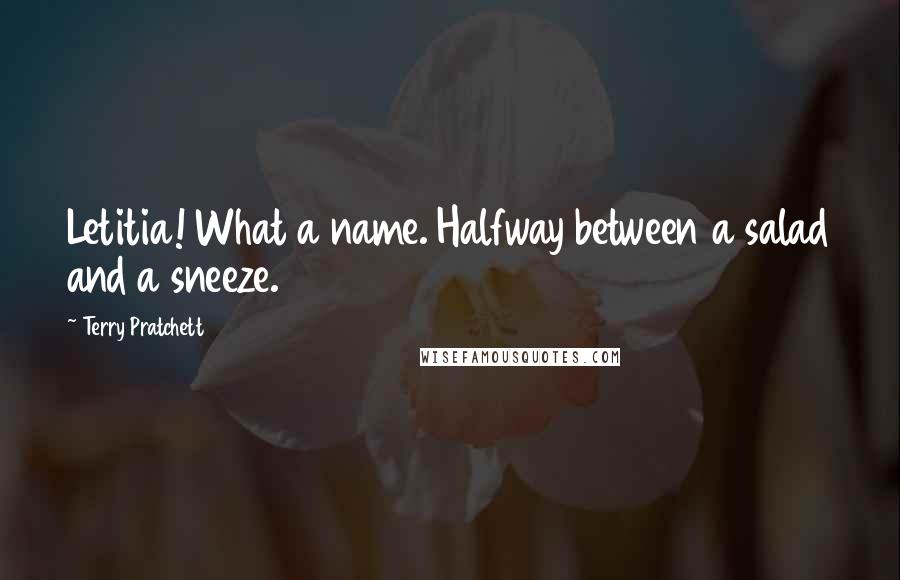 Letitia! What a name. Halfway between a salad and a sneeze.

~ Terry Pratchett

WISEFAMOUSQUOTES.COM